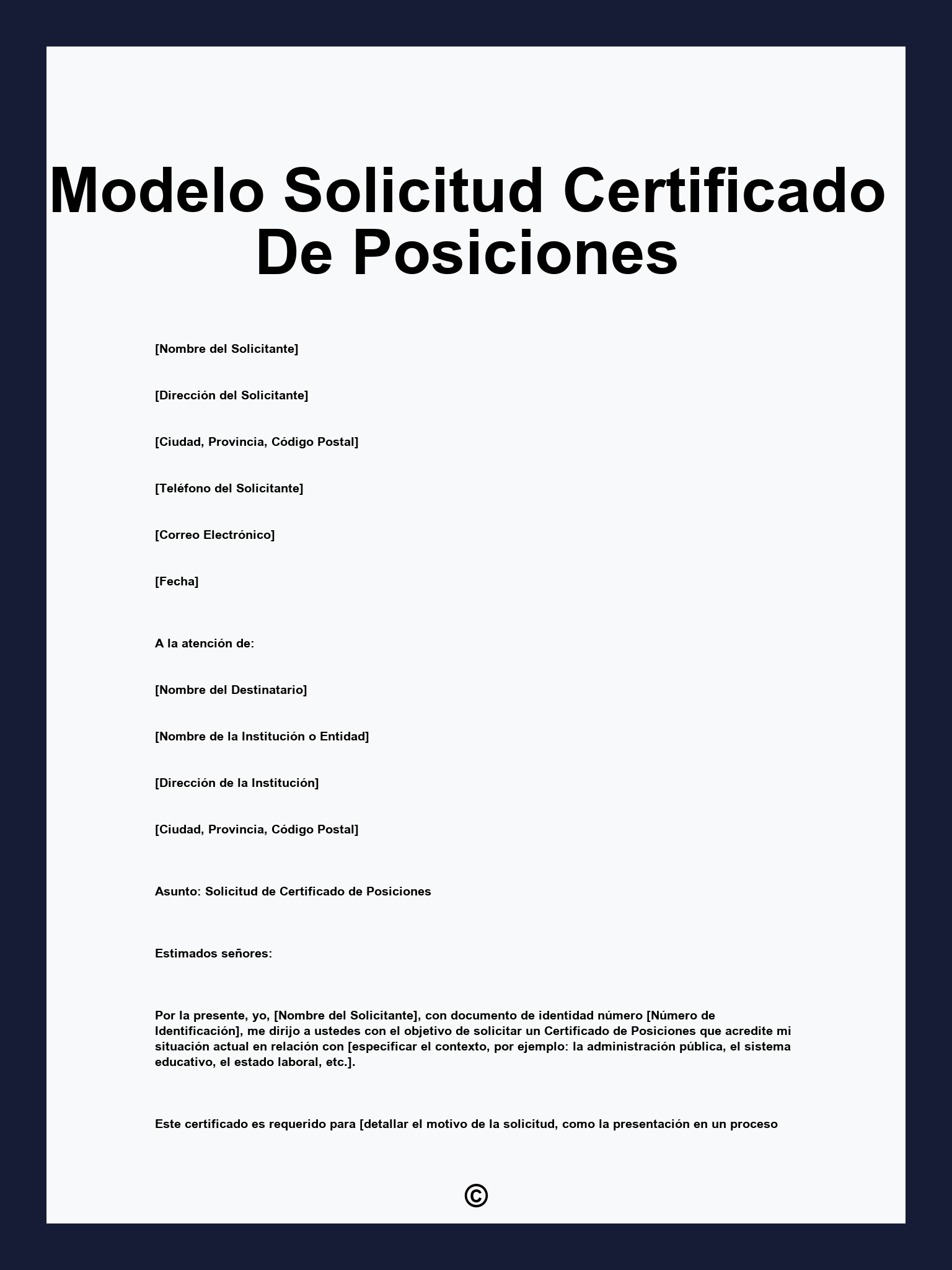 Modelo Solicitud Certificado De Posiciones

[Nombre del Solicitante]

[Dirección del Solicitante]

[Ciudad, Provincia, Código Postal]

[Teléfono del Solicitante]

[Correo Electrónico]

[Fecha]

A la atención de:

[Nombre del Destinatario]

[Nombre de la Institución o Entidad]

[Dirección de la Institución]

[Ciudad, Provincia, Código Postal]

Asunto: Solicitud de Certificado de Posiciones

Estimados señores:

Por la presente, yo, [Nombre del Solicitante], con documento de identidad número [Número de Identificación], me dirijo a ustedes con el objetivo de solicitar un Certificado de Posiciones que acredite mi situación actual en relación con [especificar el contexto, por ejemplo: la administración pública, el sistema educativo, el estado laboral, etc.].

Este certificado es requerido para [detallar el motivo de la solicitud, como la presentación en un proceso

©